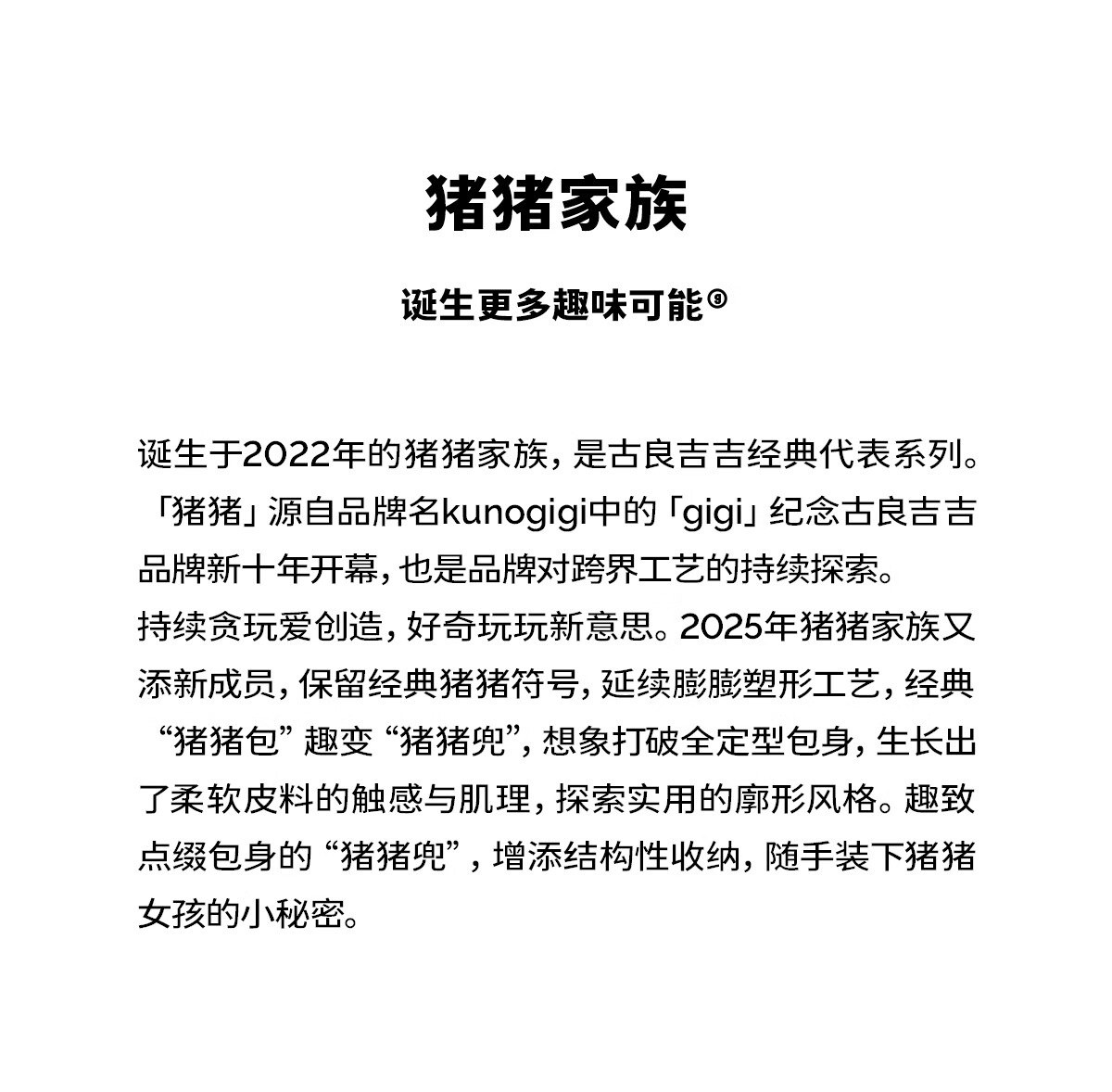 猪猪家族

诞生更多趣味可能⑨

诞生于2022年的猪猪家族，是古良吉吉经典代表系列。「猪猪」源自品牌名kunogigi中的「gigi」纪念古良吉吉品牌新十年开幕，也是品牌对跨界工艺的持续探索。
持续贪玩爱创造，好奇玩玩新意思。2025年猪猪家族又添新成员，保留经典猪猪符号，延续膨膨塑形工艺，经典“猪猪包”趣变“猪猪兜”，想象打破全定型包身，生长出了柔软皮料的触感与肌理，探索实用的廓形风格。趣致点缀包身的“猪猪兜”，增添结构性收纳，随手装下猪猪女孩的小秘密。